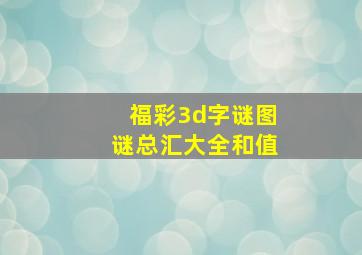 福彩3d字谜图谜总汇大全和值